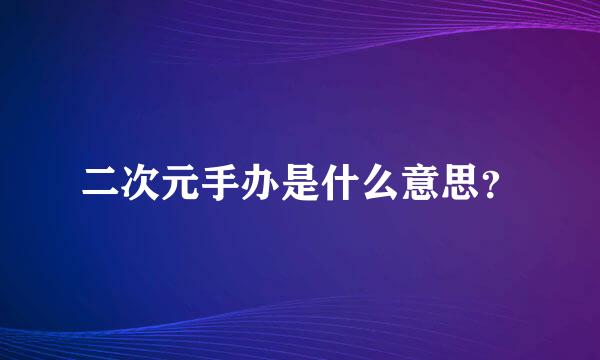 二次元手办是什么意思？